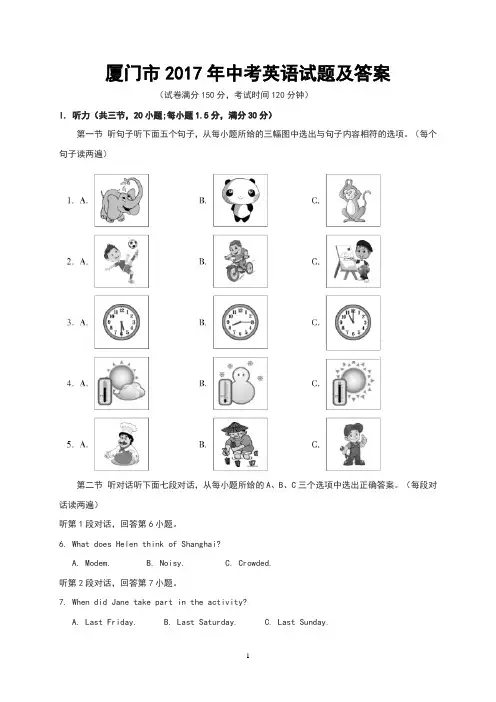 厦门市 2017 年中考英语试题及答案

（试卷满分 150 分，考试时间 120 分钟）

I. 听力（共三节，20 小题;每小题 1.5 分，满分 30 分）

第一节 听句子听下面五个句子，从每小题所给的三幅图中选出与句子内容相符的选项。（每个句子读两遍）

1. A. B. C.

2. A. B. C.

3. A. B. C.

4. A. B. C.

5. A. B. C.

第二节 听对话听下面七段对话，从每小题所给的 A、B、C 三个选项中选出正确答案。（每段对话读两遍）

听第 1 段对话，回答第 6 小题。

6. What does Helen think of Shanghai?

A. Modem. B. Noisy. C. Crowded.

听第 2 段对话，回答第 7 小题。

7. When did Jane take part in the activity?

A. Last Friday. B. Last Saturday. C. Last Sunday.

1